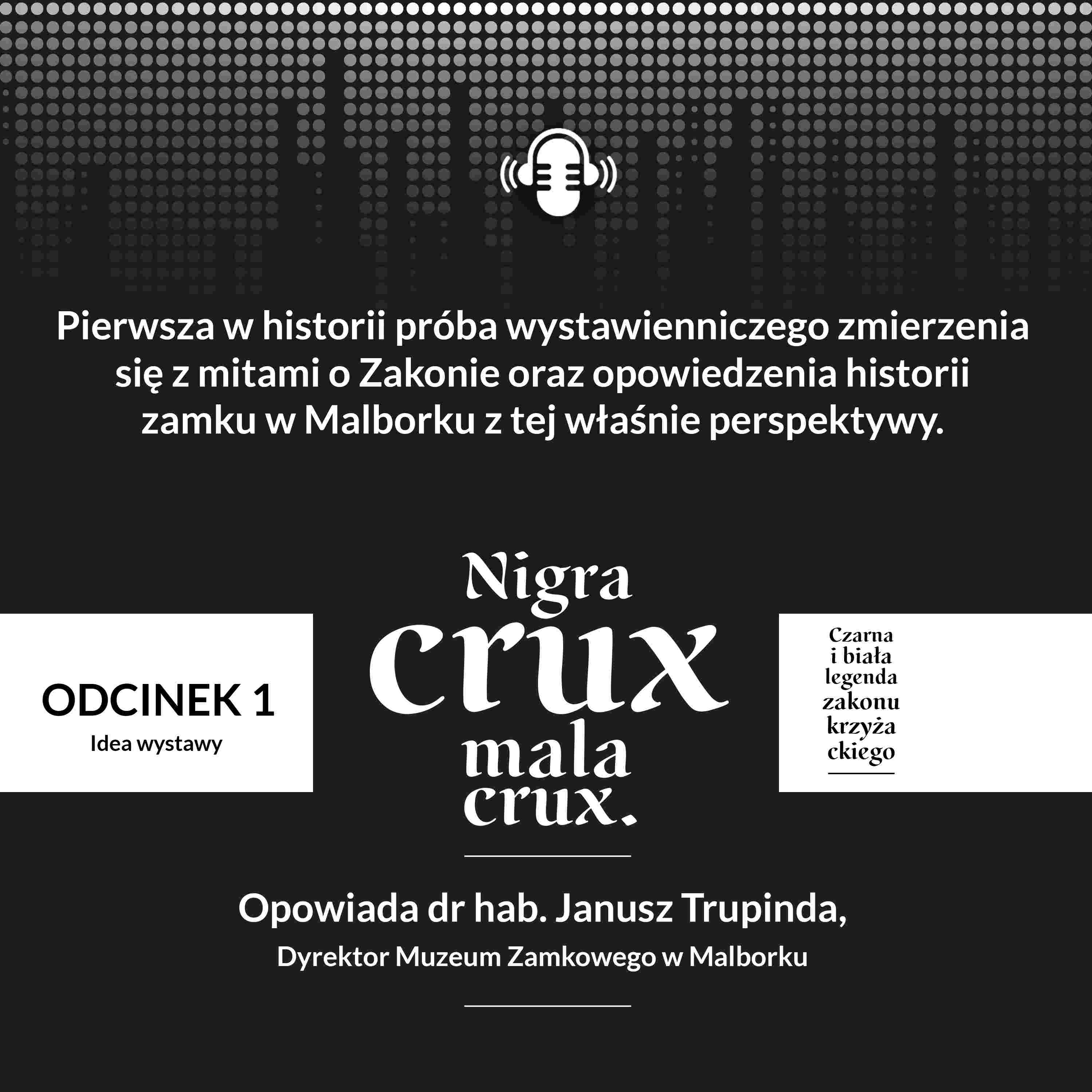 Pierwsza w historii próba wystawienniczego zmierzenia się z mitami o Zakonie oraz opowiedzenia historii zamku w Malborku z tej właśnie perspektywy.

ODCINEK 1
Idea wystawy

Nigra
crux
mala
crux.

Czarna
i biała
legenda
zakonu
krzyża
ckiego

Opowiada dr hab. Janusz Trupinda,
Dyrektor Muzeum Zamkowego w Malborku